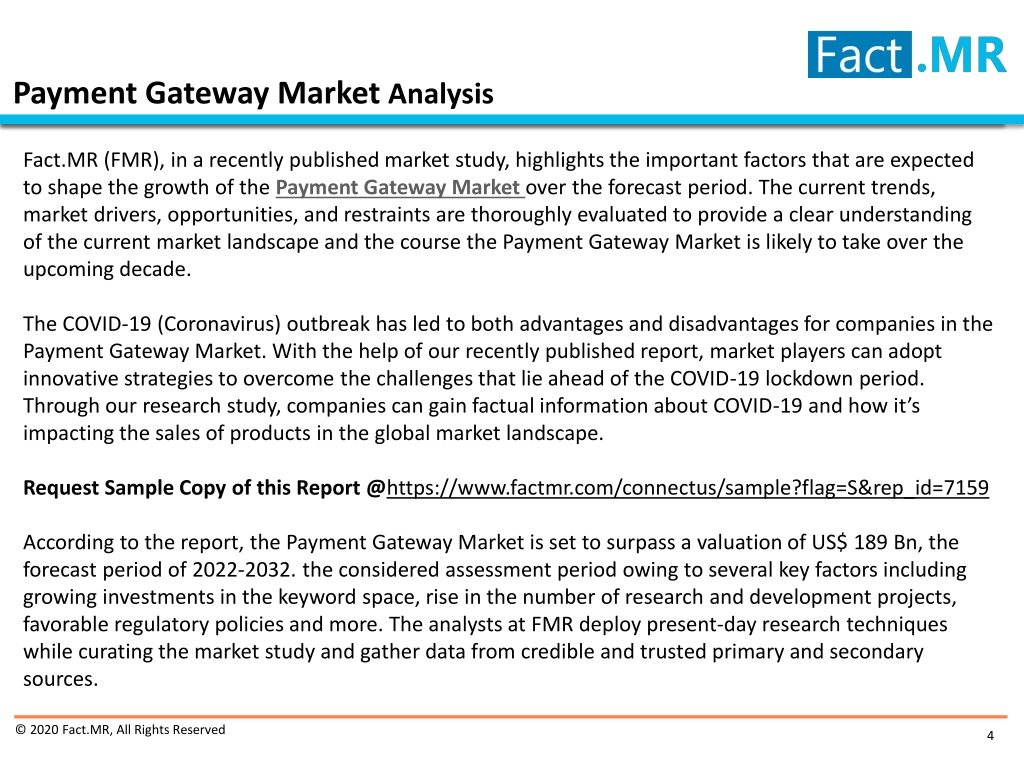 Fact.MR

Payment Gateway Market Analysis

Fact.MR (FMR), in a recently published market study, highlights the important factors that are expected to shape the growth of the Payment Gateway Market over the forecast period. The current trends, market drivers, opportunities, and restraints are thoroughly evaluated to provide a clear understanding of the current market landscape and the course the Payment Gateway Market is likely to take over the upcoming decade.

The COVID-19 (Coronavirus) outbreak has led to both advantages and disadvantages for companies in the Payment Gateway Market. With the help of our recently published report, market players can adopt innovative strategies to overcome the challenges that lie ahead of the COVID-19 lockdown period. Through our research study, companies can gain factual information about COVID-19 and how it's impacting the sales of products in the global market landscape.

Request Sample Copy of this Report @https://www.factmr.com/connectus/sample?flag=S&rep_id=7159

According to the report, the Payment Gateway Market is set to surpass a valuation of US$ 189 Bn, the forecast period of 2022-2032. the considered assessment period owing to several key factors including growing investments in the keyword space, rise in the number of research and development projects, favorable regulatory policies and more. The analysts at FMR deploy present-day research techniques while curating the market study and gather data from credible and trusted primary and secondary sources.

© 2020 Fact.MR, All Rights Reserved

4